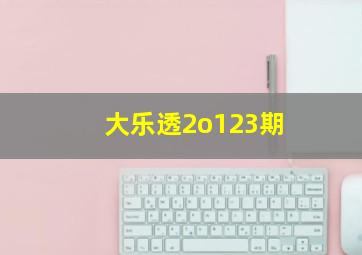 大乐透2o123期